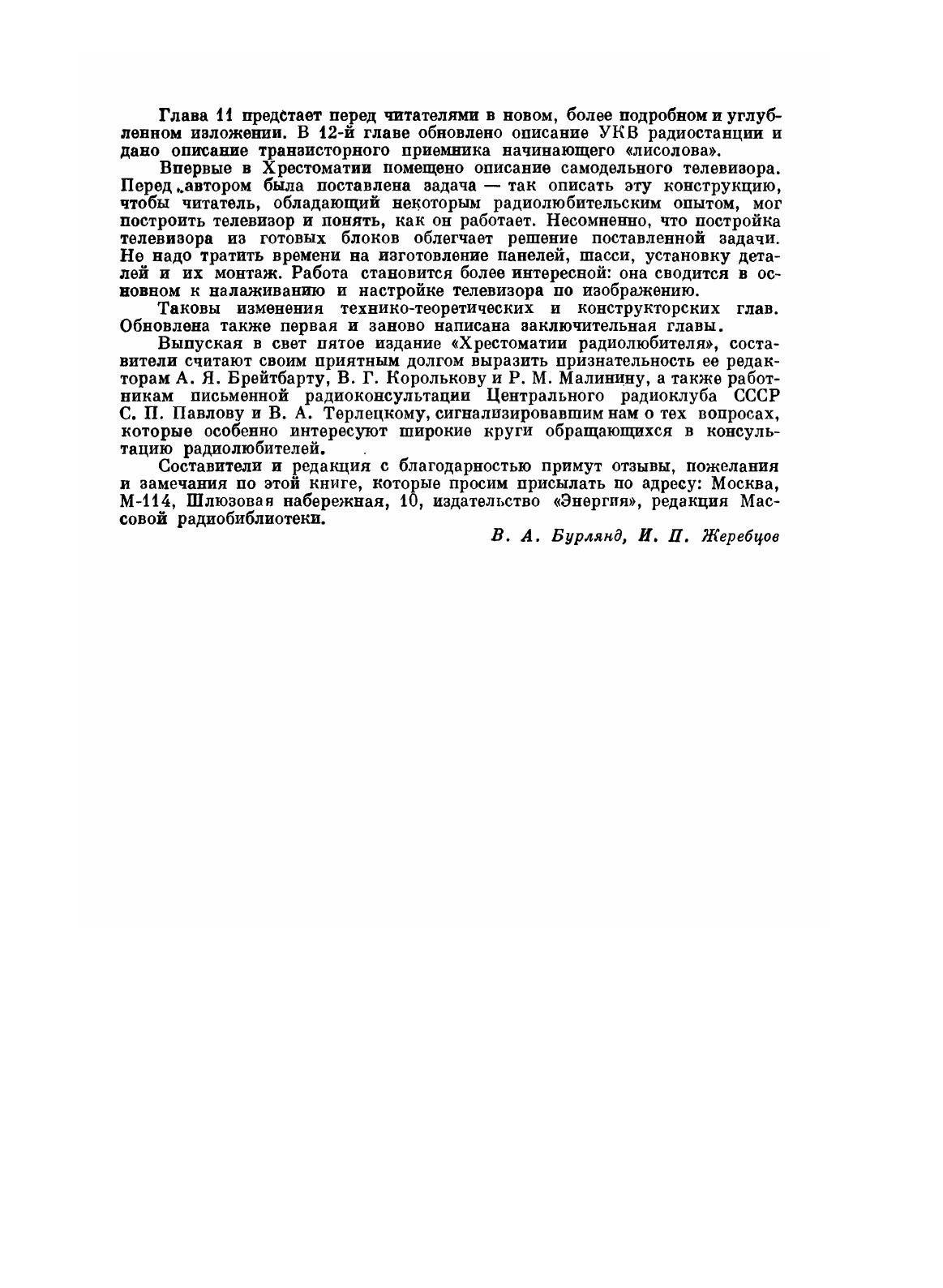 Глава 11 предстает перед читателями в новом, более подробном и углубленном изложении. В 12-й главе обновлено описание УКВ радиостанции и дано описание транзисторного приемника начинающего «лисолова».

Впервые в Хрестоматии помещено описание самодельного телевизора. Перед автором была поставлена задача — так описать эту конструкцию, чтобы читатель, обладающий некоторым радиолюбительским опытом, мог построить телевизор и понять, как он работает. Несомненно, что постройка телевизора из готовых блоков облегчает решение поставленной задачи. Не надо тратить времени на изготовление панелей, шасси, установку деталей и их монтаж. Работа становится более интересной: она сводится в основном к налаживанию и настройке телевизора по изображению.

Таковы изменения технико-теоретических и конструкторских глав. Обновлена также первая и заново написана заключительная главы.

Выпуская в свет пятое издание «Хрестоматии радиолюбителя», составители считают своим приятным долгом выразить признательность ее редакторам А. Я. Брейтбарту, В. Г. Королькову и Р. М. Малинину, а также работникам письменной радиоконсультации Центрального радиоклуба СССР С. П. Павлову и В. А. Терлецкому, сигнализировавшим нам о тех вопросах, которые особенно интересуют широкие круги обращающихся в консультацию радиолюбителей.

Составители и редакция с благодарностью примут отзывы, пожелания и замечания по этой книге, которые просим присылать по адресу: Москва, М-114, Шлюзовая набережная, 10, издательство «Энергия», редакция Массовой радиобиблиотеки.

В. А. Бурлянд, И. П. Жеребцов